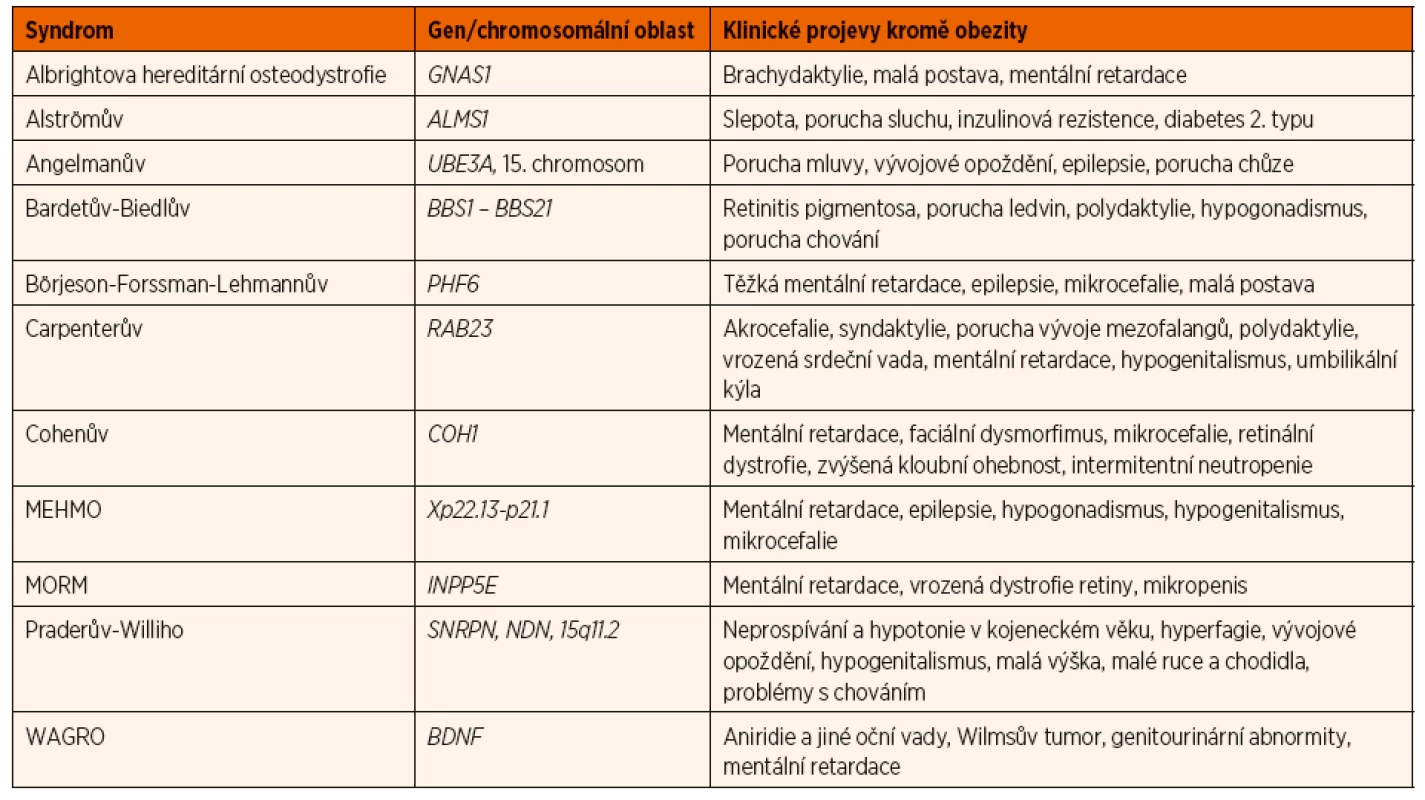 | Syndrom | Gen/chromosomální oblast | Klinické projevy kromě obezity |
|---|---|---|
| Albrightova hereditární osteodystrofie | GNAS1 | Brachydaktylie, malá postava, mentální retardace |
| Alströmův | ALMS1 | Slepota, porucha sluchu, inzulinová rezistence, diabetes 2. typu |
| Angelmanův | UBE3A, 15. chromosom | Porucha mluvy, vývojové opoždění, epilepsie, porucha chůze |
| Bardetův-Biedlův | BBS1 – BBS21 | Retinitis pigmentosa, porucha ledvin, polydaktylie, hypogonadismus, porucha chování |
| Börjeson-Forssman-Lehmannův | PHF6 | Těžká mentální retardace, epilepsie, mikrocefalie, malá postava |
| Carpenterův | RAB23 | Akrocefalie, syndaktylie, porucha vývoje mezofalangů, polydaktylie, vrozená srdeční vada, mentální retardace, hypogenitalismus, umbilikální kýla |
| Cohenův | COH1 | Mentální retardace, faciální dysmorfimus, mikrocefalie, retinální dystrofie, zvýšená kloubní ohebnost, intermitentní neutropenie |
| MEHMO | Xp22.13-p21.1 | Mentální retardace, epilepsie, hypogonadismus, hypogenitalismus, mikrocefalie |
| MORM | INPP5E | Mentální retardace, vrozená dystrofie retiny, mikropenis |
| Praderův-Williho | SNRPN, NDN, 15q11.2 | Neprospívání a hypotonie v kojeneckém věku, hyperfagie, vývojové opoždění, hypogenitalismus, malá výška, malé ruce a chodidla, problémy s chováním |
| WAGRO | BDNF | Aniridie a jiné oční vady, Wilmsův tumor, genitourinární abnormity, mentální retardace |